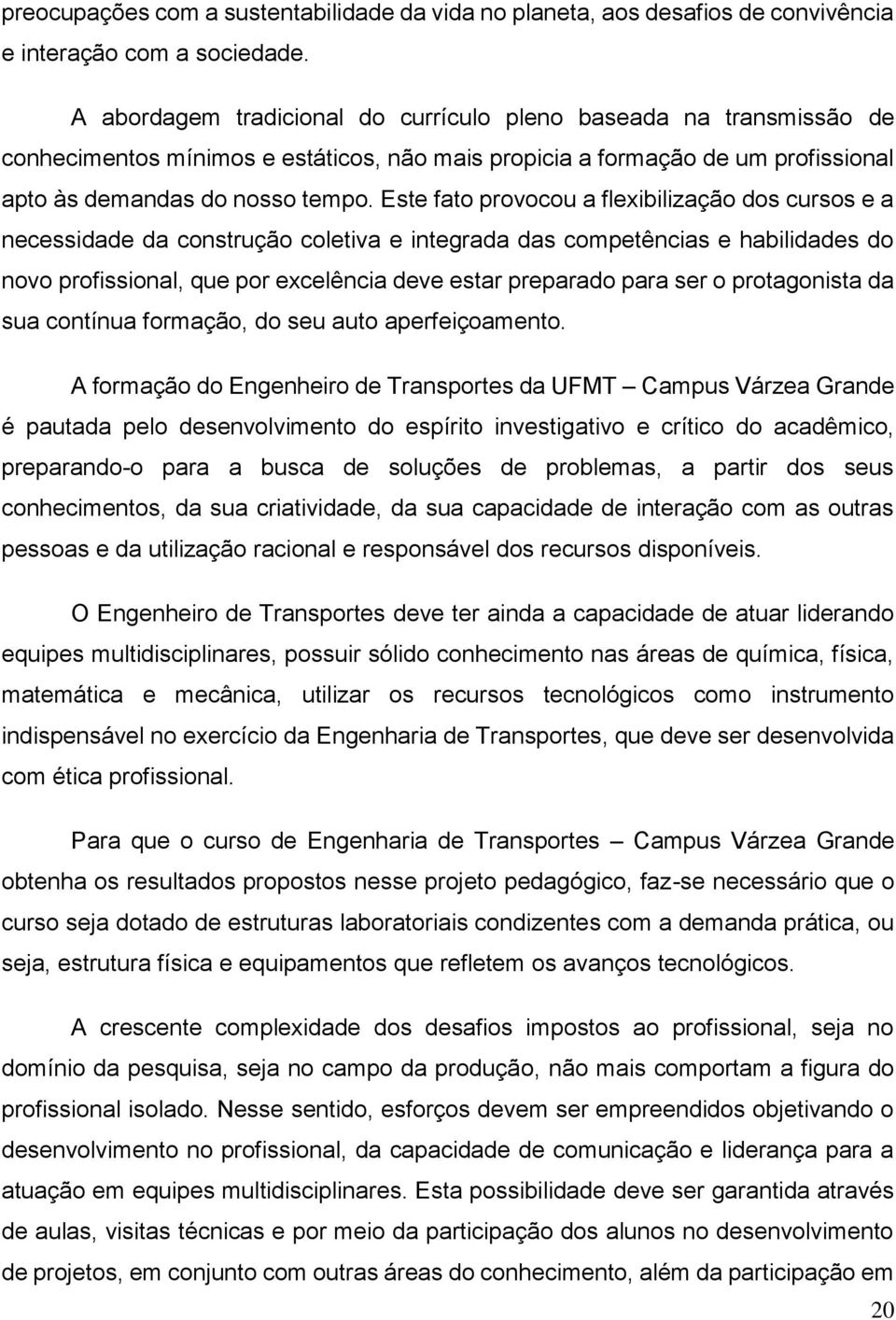 preocupações com a sustentabilidade da vida no planeta, aos desafios de convivência e interação com a sociedade.

A abordagem tradicional do currículo pleno baseada na transmissão de conhecimentos mínimos e estáticos, não mais propicia a formação de um profissional apto às demandas do nosso tempo. Este fato provocou a flexibilização dos cursos e a necessidade da construção coletiva e integrada das competências e habilidades do novo profissional, que por excelência deve estar preparado para ser o protagonista da sua contínua formação, do seu auto aperfeiçoamento.

A formação do Engenheiro de Transportes da UFMT – Campus Várzea Grande é pautada pelo desenvolvimento do espírito investigativo e crítico do acadêmico, preparando-o para a busca de soluções de problemas, a partir dos seus conhecimentos, da sua criatividade, da sua capacidade de interação com as outras pessoas e da utilização racional e responsável dos recursos disponíveis.

O Engenheiro de Transportes deve ter ainda a capacidade de atuar liderando equipes multidisciplinares, possuir sólido conhecimento nas áreas de química, física, matemática e mecânica, utilizar os recursos tecnológicos como instrumento indispensável no exercício da Engenharia de Transportes, que deve ser desenvolvida com ética profissional.

Para que o curso de Engenharia de Transportes – Campus Várzea Grande obtenha os resultados propostos nesse projeto pedagógico, faz-se necessário que o curso seja dotado de estruturas laboratoriais condizentes com a demanda prática, ou seja, estrutura física e equipamentos que refletem os avanços tecnológicos.

A crescente complexidade dos desafios impostos ao profissional, seja no domínio da pesquisa, seja no campo da produção, não mais comportam a figura do profissional isolado. Nesse sentido, esforços devem ser empreendidos objetivando o desenvolvimento no profissional, da capacidade de comunicação e liderança para a atuação em equipes multidisciplinares. Esta possibilidade deve ser garantida através de aulas, visitas técnicas e por meio da participação dos alunos no desenvolvimento de projetos, em conjunto com outras áreas do conhecimento, além da participação em

20